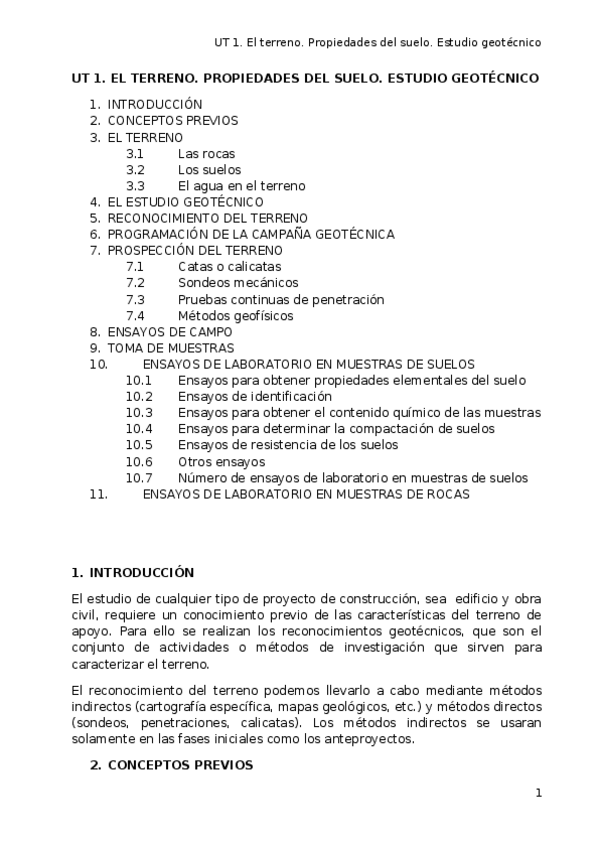 UT 1. El terreno. Propiedades del suelo. Estudio geotécnico

UT 1. EL TERRENO. PROPIEDADES DEL SUELO. ESTUDIO GEOTÉCNICO

1. INTRODUCCIÓN
2. CONCEPTOS PREVIOS
3. EL TERRENO
3.1 Las rocas
3.2 Los suelos
3.3 El agua en el terreno
4. EL ESTUDIO GEOTÉCNICO
5. RECONOCIMIENTO DEL TERRENO
6. PROGRAMACIÓN DE LA CAMPAÑA GEOTÉCNICA
7. PROSPECCIÓN DEL TERRENO
7.1 Catas o calicatas
7.2 Sondeos mecánicos
7.3 Pruebas continuas de penetración
7.4 Métodos geofísicos
8. ENSAYOS DE CAMPO
9. TOMA DE MUESTRAS
10. ENSAYOS DE LABORATORIO EN MUESTRAS DE SUELOS
10.1 Ensayos para obtener propiedades elementales del suelo
10.2 Ensayos de identificación
10.3 Ensayos para obtener el contenido químico de las muestras
10.4 Ensayos para determinar la compactación de suelos
10.5 Ensayos de resistencia de los suelos
10.6 Otros ensayos
10.7 Número de ensayos de laboratorio en muestras de suelos
11. ENSAYOS DE LABORATORIO EN MUESTRAS DE ROCAS

1. INTRODUCCIÓN

El estudio de cualquier tipo de proyecto de construcción, sea edificio y obra civil, requiere un conocimiento previo de las características del terreno de apoyo. Para ello se realizan los reconocimientos geotécnicos, que son el conjunto de actividades o métodos de investigación que sirven para caracterizar el terreno.

El reconocimiento del terreno podemos llevarlo a cabo mediante métodos indirectos (cartografía específica, mapas geológicos, etc.) y métodos directos (sondeos, penetraciones, calicatas). Los métodos indirectos se usaran solamente en las fases iniciales como los anteproyectos.

2. CONCEPTOS PREVIOS

1